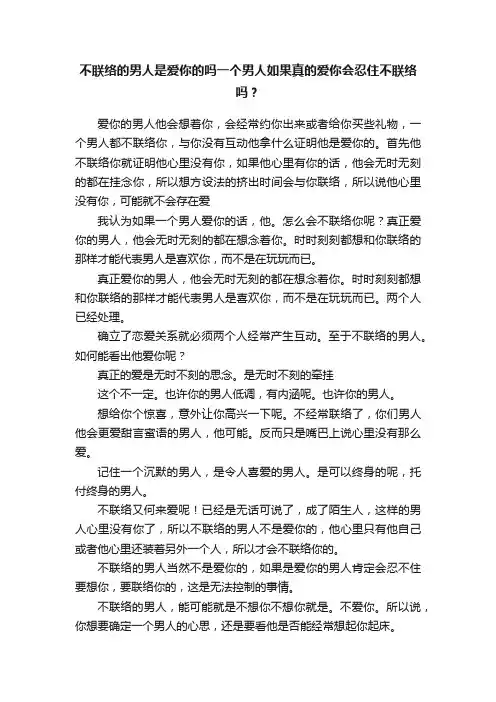 不联络的男人是爱你的吗一个男人如果真的爱你会忍住不联络吗？

爱你的男人他会想着你，会经常约你出来或者给你买些礼物，一个男人都不联络你，与你没有互动他拿什么证明他是爱你的。首先他不联络你就证明他心里没有你，如果他心里有你的话，他会无时无刻的都在挂念你，所以想方设法的挤出时间会与你联络，所以说他心里没有你，可能就不会存在爱

我认为如果一个男人爱你的话，他。怎么会不联络你呢？真正爱你的男人，他会无时无刻的都在想念着你。时时刻刻都想和你联络的那样才能代表男人是喜欢你，而不是在玩玩而已。

真正爱你的男人，他会无时无刻的都在想念着你。时时刻刻都想和你联络的那样才能代表男人是喜欢你，而不是在玩玩而已。两个人已经处理。

确立了恋爱关系就必须两个人经常产生互动。至于不联络的男人。如何能看出他爱你呢？

真正的爱是无时不刻的思念。是无时不刻的牵挂

这个不一定。也许你的男人低调，有内涵呢。也许你的男人。

想给你个惊喜，意外让你高兴一下呢。不经常联络了，你们男人他会更爱甜言蜜语的男人，他可能。反而只是嘴巴上说心里没有那么爱。

记住一个沉默的男人，是令人喜爱的男人。是可以终身的呢，托付终身的男人。

不联络又何来爱呢！已经是无话可说了，成了陌生人，这样的男人心里没有你了，所以不联络的男人不是爱你的，他心里只有他自己或者他心里还装着另外一个人，所以才会不联络你的。

不联络的男人当然不是爱你的，如果是爱你的男人肯定会忍不住要想你，要联络你的，这是无法控制的事情。

不联络的男人，能可能就是不想你不想你就是。不爱你。所以说，你想要确定一个男人的心思，还是要看他是否能经常想起你起床。